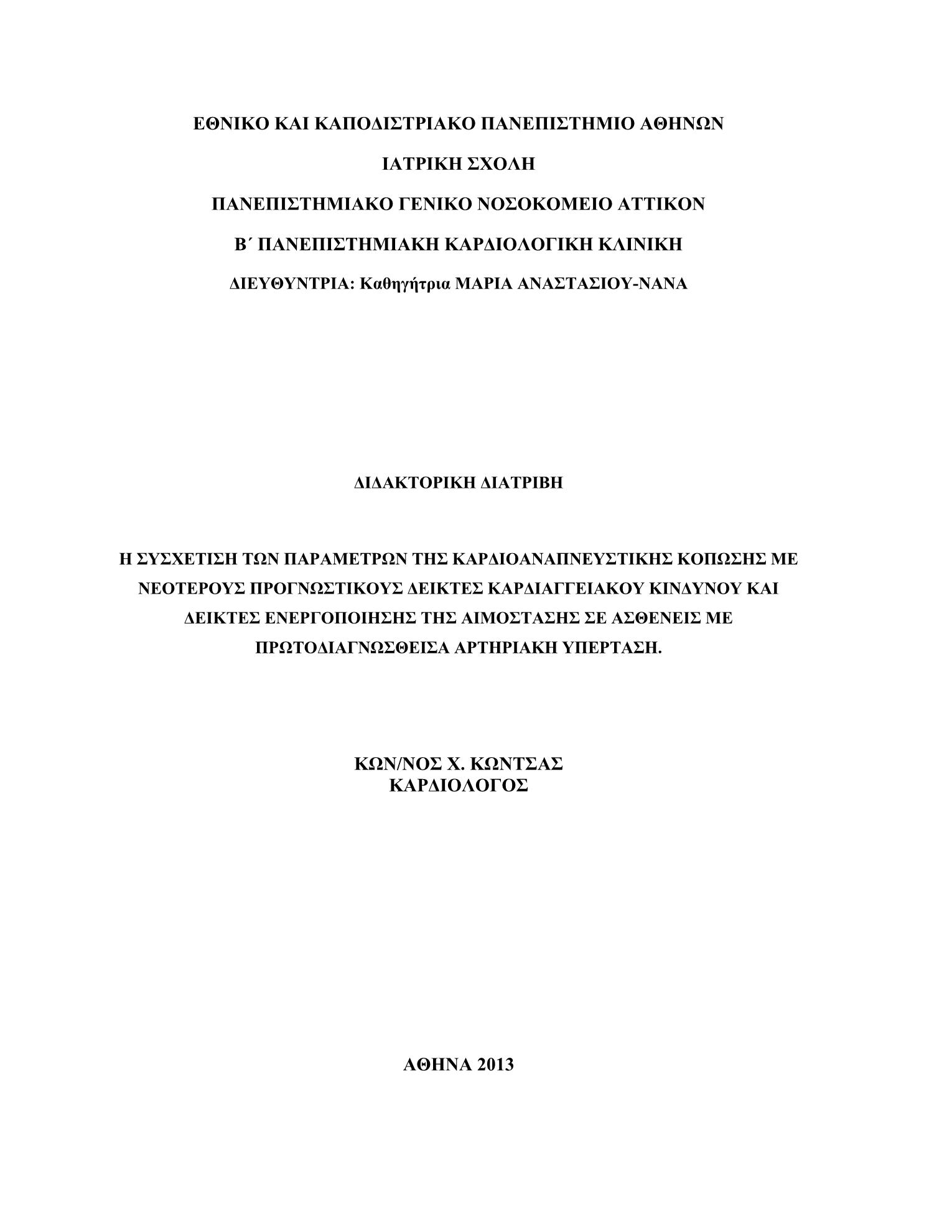 ΕΘΝΙΚΟ ΚΑΙ ΚΑΠΟΔΙΣΤΡΙΑΚΟ ΠΑΝΕΠΙΣΤΗΜΙΟ ΑΘΗΝΩΝ

ΙΑΤΡΙΚΗ ΣΧΟΛΗ

ΠΑΝΕΠΙΣΤΗΜΙΑΚΟ ΓΕΝΙΚΟ ΝΟΣΟΚΟΜΕΙΟ ΑΤΤΙΚΟΝ

Β΄ ΠΑΝΕΠΙΣΤΗΜΙΑΚΗ ΚΑΡΔΙΟΛΟΓΙΚΗ ΚΛΙΝΙΚΗ

ΔΙΕΥΘΥΝΤΡΙΑ: Καθηγήτρια ΜΑΡΙΑ ΑΝΑΣΤΑΣΙΟΥ-ΝΑΝΑ

ΔΙΔΑΚΤΟΡΙΚΗ ΔΙΑΤΡΙΒΗ

Η ΣΥΣΧΕΤΙΣΗ ΤΩΝ ΠΑΡΑΜΕΤΡΩΝ ΤΗΣ ΚΑΡΔΙΟΑΝΑΠΝΕΥΣΤΙΚΗΣ ΚΟΠΩΣΗΣ ΜΕ ΝΕΟΤΕΡΟΥΣ ΠΡΟΓΝΩΣΤΙΚΟΥΣ ΔΕΙΚΤΕΣ ΚΑΡΔΙΑΓΓΕΙΑΚΟΥ ΚΙΝΔΥΝΟΥ ΚΑΙ ΔΕΙΚΤΕΣ ΕΝΕΡΓΟΠΟΙΗΣΗΣ ΤΗΣ ΑΙΜΟΣΤΑΣΗΣ ΣΕ ΑΣΘΕΝΕΙΣ ΜΕ ΠΡΩΤΟΔΙΑΓΝΩΣΘΕΙΣΑ ΑΡΤΗΡΙΑΚΗ ΥΠΕΡΤΑΣΗ.

ΚΩΝ/ΝΟΣ Χ. ΚΩΝΤΣΑΣ
ΚΑΡΔΙΟΛΟΓΟΣ

ΑΘΗΝΑ 2013